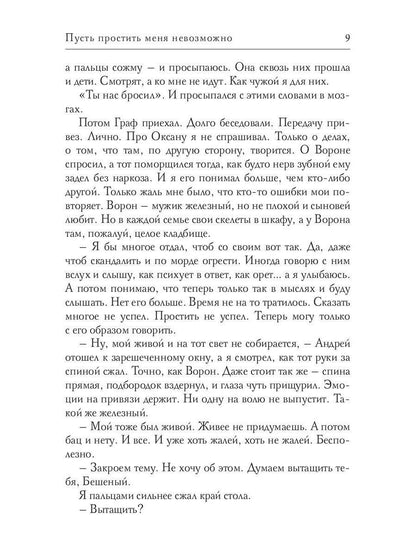 Пусть простить меня невозможно 9

а пальцы сожму – и просыпаюсь. Она сквозь них прошла и дети. Смотрят, а ко мне не идут. Как чужой я для них.

«Ты нас бросил». И просыпался с этими словами в мозгах.

Потом Граф приехал. Долго беседовали. Передачу привез. Лично. Про Оксану я не спрашивал. Только о делах, о том, что там, по другую сторону, творится. О Вороне спросил, а тот поморщился тогда, как будто нерв зубной ему задел без наркоза. И я его понимал больше, чем кто-либо другой. Только жаль мне было, что кто-то ошибки мои повторяет. Ворон – мужик железный, но не плохой и сыновей любит. Но в каждой семье свои скелеты в шкафу, а у Ворона там, пожалуй, целое кладбище.

– Я бы многое отдал, чтоб со своим вот так. Да, даже чтоб скандалить и по морде огрести. Иногда говорю с ним вслух и слышу, как психует в ответ, как орет... а я улыбаюсь. А потом понимаю, что теперь только так в мыслях и буду слышать. Нет его больше. Время не на то тратилось. Сказать многое не успел. Простить не успел. Теперь могу только с его образом говорить.

– Ну, мой живой и на тот свет не собирается, – Андрей отошел к зарешеченному окну, а я смотрел, как тот руки за спиной сжал. Точно, как Ворон. Даже стоит так же – спина прямая, подбородок вздернул, и глаза чуть прищурил. Эмоции на привязи держит. Ни одну на волю не выпустит. Такой же железный.

– Мой тоже был живой. Живее не придумаешь. А потом бац и нету. И все. И уже хоть жалей, хоть не жалей. Бесполезно.

– Закроем тему. Не хочу об этом. Думаем вытащить тебя, Бешеный.

Я пальцами сильнее сжал край стола.

– Вытащить?